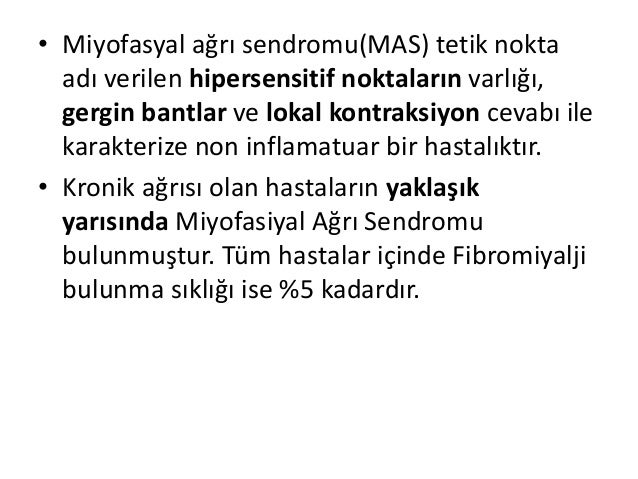 • Miyofasyal ağrı sendromu(MAS) tetik nokta adı verilen hipersensitif noktaların varlığı, gergin bantlar ve lokal kontraksiyon cevabı ile karakterize non inflamatuar bir hastalıktır.

• Kronik ağrısı olan hastaların yaklaşık yarısında Miyofasiyal Ağrı Sendromu bulunmuştur. Tüm hastalar içinde Fibromiyalji bulunma sıklığı ise %5 kadardır.